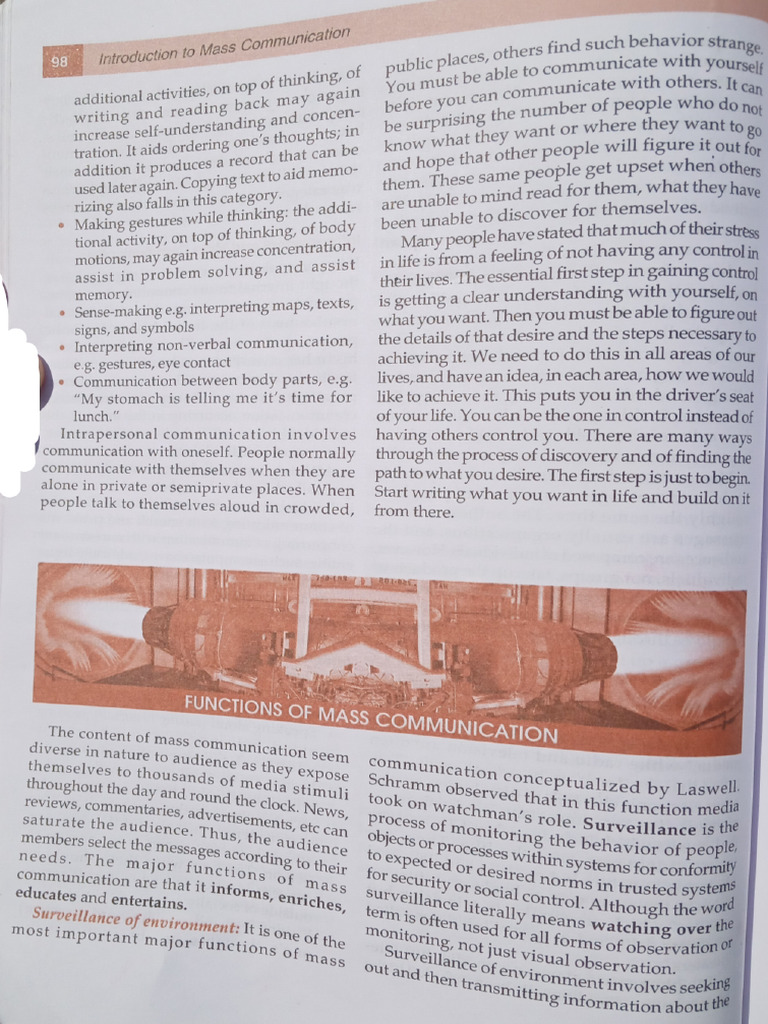 98 Introduction to Mass Communication

additional activities, on top of thinking, of writing and reading back may again increase self-understanding and concentration. It aids ordering one's thoughts; in addition it produces a record that can be used later again. Copying text to aid memorizing also falls in this category.

• Making gestures while thinking: the additional activity, on top of thinking, of body motions, may again increase concentration, assist in problem solving, and assist memory.
• Sense-making e.g. interpreting maps, texts, signs, and symbols
• Interpreting non-verbal communication, e.g. gestures, eye contact
• Communication between body parts, e.g. "My stomach is telling me it's time for lunch."

Intrapersonal communication involves communication with oneself. People normally communicate with themselves when they are alone in private or semiprivate places. When people talk to themselves aloud in crowded, public places, others find such behavior strange. You must be able to communicate with yourself before you can communicate with others. It can be surprising the number of people who do not know what they want or where they want to go and hope that other people will figure it out for them. These same people get upset when others are unable to mind read for them, what they have been unable to discover for themselves.

Many people have stated that much of their stress in life is from a feeling of not having any control in their lives. The essential first step in gaining control is getting a clear understanding with yourself, on what you want. Then you must be able to figure out the details of that desire and the steps necessary to achieving it. We need to do this in all areas of our lives, and have an idea, in each area, how we would like to achieve it. This puts you in the driver's seat of your life. You can be the one in control instead of having others control you. There are many ways through the process of discovery and of finding the path to what you desire. The first step is just to begin. Start writing what you want in life and build on it from there.

FUNCTIONS OF MASS COMMUNICATION

The content of mass communication seem diverse in nature to audience as they expose themselves to thousands of media stimuli throughout the day and round the clock. News, reviews, commentaries, advertisements, etc can saturate the audience. Thus, the audience members select the messages according to their needs. The major functions of mass communication are that it informs, enriches, educates and entertains.

Surveillance of environment: It is one of the most important major functions of mass communication conceptualized by Laswell. Schramm observed that in this function media took on watchman's role. Surveillance is the process of monitoring the behavior of people, objects or processes within systems for conformity to expected or desired norms in trusted systems for security or social control. Although the word surveillance literally means watching over the term is often used for all forms of observation or monitoring, not just visual observation.

Surveillance of environment involves seeking out and then transmitting information about the